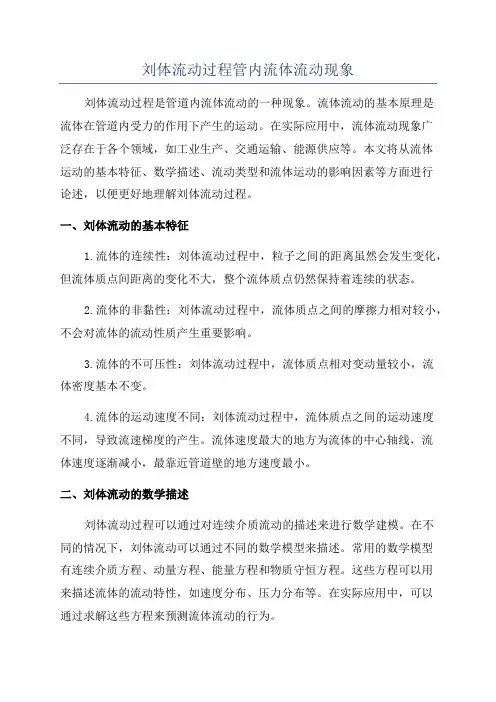 刘体流动过程管内流体流动现象

刘体流动过程是管道内流体流动的一种现象。流体流动的基本原理是流体在管道内受力的作用下产生的运动。在实际应用中，流体流动现象广泛存在于各个领域，如工业生产、交通运输、能源供应等。本文将从流体运动的基本特征、数学描述、流动类型和流体运动的影响因素等方面进行论述，以便更好地理解刘体流动过程。

一、刘体流动的基本特征

1.流体的连续性：刘体流动过程中，粒子之间的距离虽然会发生变化，但流体质点间距离的变化不大，整个流体质点仍然保持着连续的状态。

2.流体的非黏性：刘体流动过程中，流体质点之间的摩擦力相对较小，不会对流体的流动性质产生重要影响。

3.流体的不可压性：刘体流动过程中，流体质点相对变动量较小，流体密度基本不变。

4.流体的运动速度不同：刘体流动过程中，流体质点之间的运动速度不同，导致流速梯度的产生。流体速度最大的地方为流体的中心轴线，流体速度逐渐减小，最靠近管道壁的地方速度最小。

二、刘体流动的数学描述

刘体流动过程可以通过对连续介质流动的描述来进行数学建模。在不同的情况下，刘体流动可以通过不同的数学模型来描述。常用的数学模型有连续介质方程、动量方程、能量方程和物质守恒方程。这些方程可以用来描述流体的流动特性，如速度分布、压力分布等。在实际应用中，可以通过求解这些方程来预测流体流动的行为。